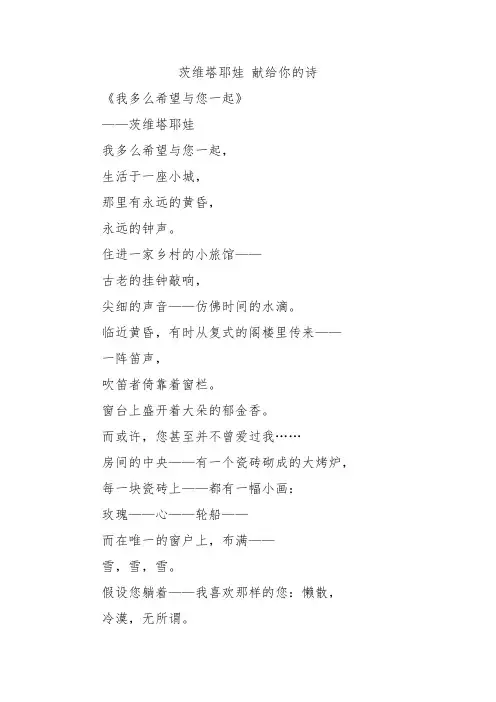 茨维塔耶娃 献给你的诗

《我多么希望与您一起》

——茨维塔耶娃

我多么希望与您一起，

生活于一座小城，

那里有永远的黄昏，

永远的钟声。

住进一家乡村的小旅馆——

古老的挂钟敲响，

尖细的声音——仿佛时间的水滴。

临近黄昏，有时从复式的阁楼里传来——

一阵笛声，

吹笛者倚靠着窗栏。

窗台上盛开着大朵的郁金香。

而或许，您甚至并不曾爱过我……

房间的中央——有一个瓷砖砌成的大烤炉，

每一块瓷砖上——都有一幅小画：

玫瑰——心——轮船——

而在唯一的窗户上，布满——

雪，雪，雪。

假设您躺着——我喜欢那样的您：懒散，

冷漠，无所谓。